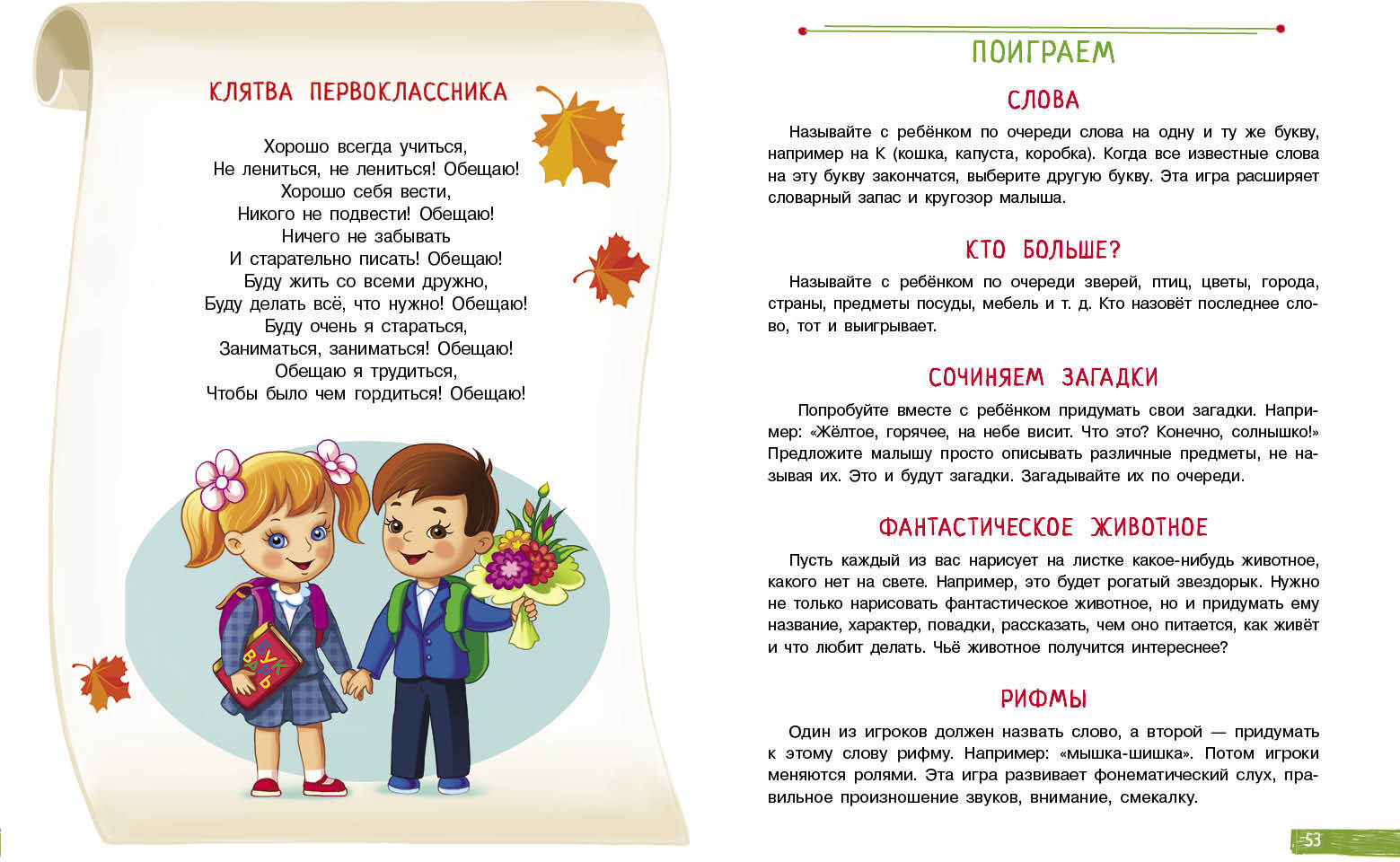 КЛЯТВА ПЕРВОКЛАССНИКА

Хорошо всегда учиться,
Не лениться, не лениться! Обещаю!
Хорошо себя вести,
Никого не подвести! Обещаю!
Ничего не забывать
И старательно писать! Обещаю!
Буду жить со всеми дружно,
Буду делать всё, что нужно! Обещаю!
Буду очень я стараться,
Заниматься, заниматься! Обещаю!
Обещаю я трудиться,
Чтобы было чем гордиться! Обещаю!

БУК ВАРЬ

ПОИГРАЕМ

СЛОВА

Называйте с ребёнком по очереди слова на одну и ту же букву, например на К (кошка, капуста, коробка). Когда все известные слова на эту букву закончатся, выберите другую букву. Эта игра расширяет словарный запас и кругозор малыша.

КТО БОЛЬШЕ?

Называйте с ребёнком по очереди зверей, птиц, цветы, города, страны, предметы посуды, мебель и т. д. Кто назовёт последнее слово, тот и выигрывает.

СОЧИНЯЕМ ЗАГАДКИ

Попробуйте вместе с ребёнком придумать свои загадки. Например: «Жёлтое, горячее, на небе висит. Что это? Конечно, солнышко!» Предложите малышу просто описывать различные предметы, не называя их. Это и будут загадки. Загадывайте их по очереди.

ФАНТАСТИЧЕСКОЕ ЖИВОТНОЕ

Пусть каждый из вас нарисует на листке какое-нибудь животное, какого нет на свете. Например, это будет рогатый звездорык. Нужно не только нарисовать фантастическое животное, но и придумать ему название, характер, повадки, рассказать, чем оно питается, как живёт и что любит делать. Чьё животное получится интереснее?

РИФМЫ

Один из игроков должен назвать слово, а второй — придумать к этому слову рифму. Например: «мышка-шишка». Потом игроки меняются ролями. Эта игра развивает фонематический слух, правильное произношение звуков, внимание, смекалку.

53